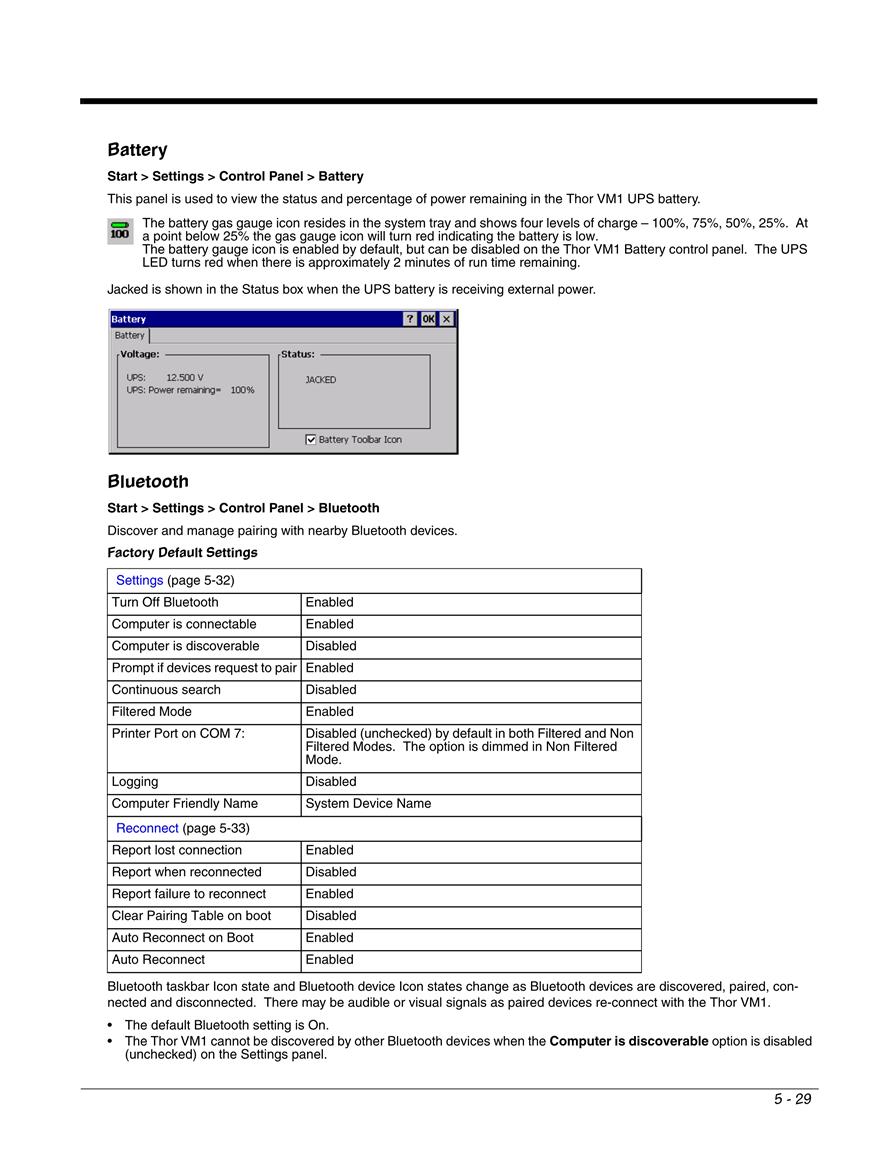 Battery

Start > Settings > Control Panel > Battery

This panel is used to view the status and percentage of power remaining in the Thor VM1 UPS battery.

100

The battery gas gauge icon resides in the system tray and shows four levels of charge – 100%, 75%, 50%, 25%. At a point below 25% the gas gauge icon will turn red indicating the battery is low.
The battery gauge icon is enabled by default, but can be disabled on the Thor VM1 Battery control panel. The UPS LED turns red when there is approximately 2 minutes of run time remaining.

Jacked is shown in the Status box when the UPS battery is receiving external power.

Battery ? OK ×
Battery
Voltage:
UPS: 12.500 V
UPS: Power remaining= 100%
Status:
JACKED
Battery Toolbar Icon

Bluetooth

Start > Settings > Control Panel > Bluetooth

Discover and manage pairing with nearby Bluetooth devices.

Factory Default Settings

| Settings (page 5-32) | |
|---|---|
| Turn Off Bluetooth | Enabled |
| Computer is connectable | Enabled |
| Computer is discoverable | Disabled |
| Prompt if devices request to pair | Enabled |
| Continuous search | Disabled |
| Filtered Mode | Enabled |
| Printer Port on COM 7: | Disabled (unchecked) by default in both Filtered and Non Filtered Modes. The option is dimmed in Non Filtered Mode. |
| Logging | Disabled |
| Computer Friendly Name | System Device Name |
| Reconnect (page 5-33) | |
| Report lost connection | Enabled |
| Report when reconnected | Disabled |
| Report failure to reconnect | Enabled |
| Clear Pairing Table on boot | Disabled |
| Auto Reconnect on Boot | Enabled |
| Auto Reconnect | Enabled |

Bluetooth taskbar Icon state and Bluetooth device Icon states change as Bluetooth devices are discovered, paired, connected and disconnected. There may be audible or visual signals as paired devices re-connect with the Thor VM1.

• The default Bluetooth setting is On.
• The Thor VM1 cannot be discovered by other Bluetooth devices when the Computer is discoverable option is disabled (unchecked) on the Settings panel.

5 - 29